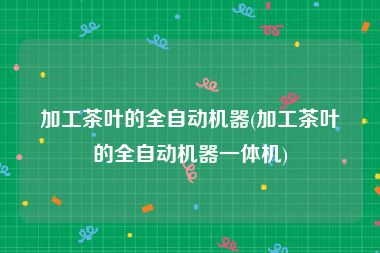 加工茶叶的全自动机器(加工茶叶的全自动机器一体机)